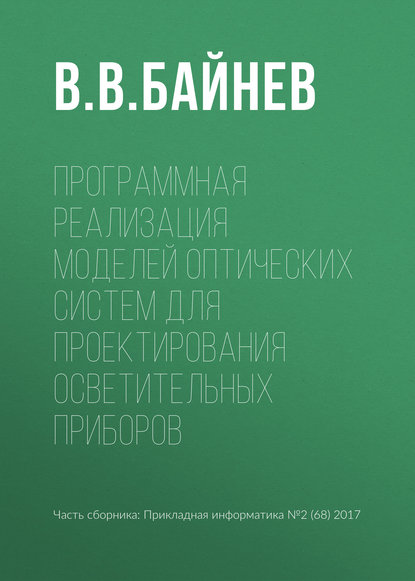 В.В.БАЙНЕВ

ПРОГРАММНАЯ
РЕАЛИЗАЦИЯ
МОДЕЛЕЙ ОПТИЧЕСКИХ
СИСТЕМ ДЛЯ
ПРОЕКТИРОВАНИЯ
ОСВЕТИТЕЛЬНЫХ
ПРИБОРОВ

Часть сборника: Прикладная информатика №2 (68) 2017